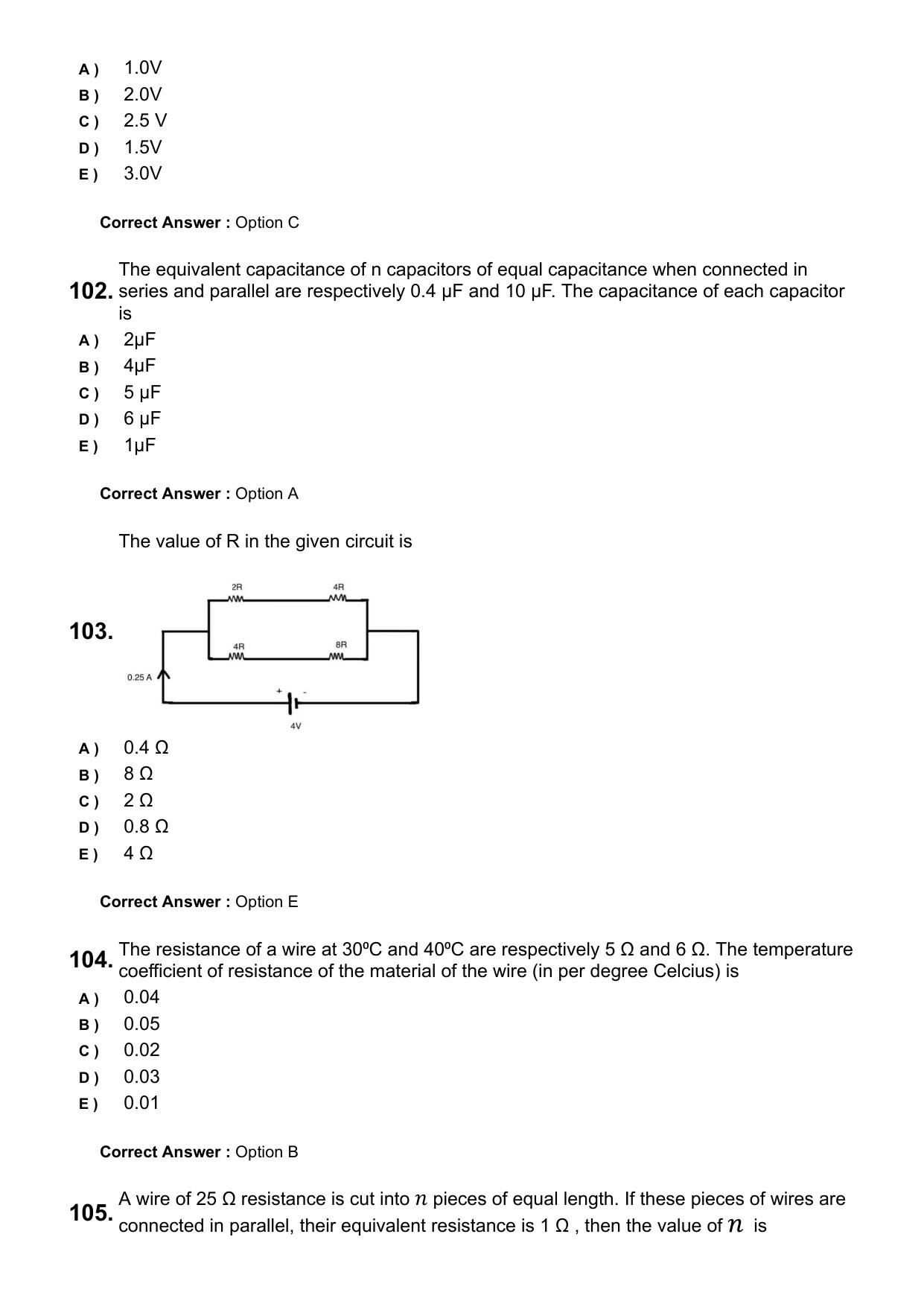 A ) 1.0V
B ) 2.0V
C ) 2.5 V
D ) 1.5V
E ) 3.0V

Correct Answer : Option C

102. The equivalent capacitance of n capacitors of equal capacitance when connected in series and parallel are respectively 0.4 μF and 10 μF. The capacitance of each capacitor is

A ) 2μF
B ) 4μF
C ) 5 μF
D ) 6 μF
E ) 1μF

Correct Answer : Option A

103. The value of R in the given circuit is

2R
4R
4R
8R
0.25 A
+
-
4V

A ) 0.4 Ω
B ) 8 Ω
C ) 2 Ω
D ) 0.8 Ω
E ) 4 Ω

Correct Answer : Option E

104. The resistance of a wire at 30ºC and 40ºC are respectively 5 Ω and 6 Ω. The temperature coefficient of resistance of the material of the wire (in per degree Celcius) is

A ) 0.04
B ) 0.05
C ) 0.02
D ) 0.03
E ) 0.01

Correct Answer : Option B

105. A wire of 25 Ω resistance is cut into $n$ pieces of equal length. If these pieces of wires are connected in parallel, their equivalent resistance is 1 Ω , then the value of $n$ is